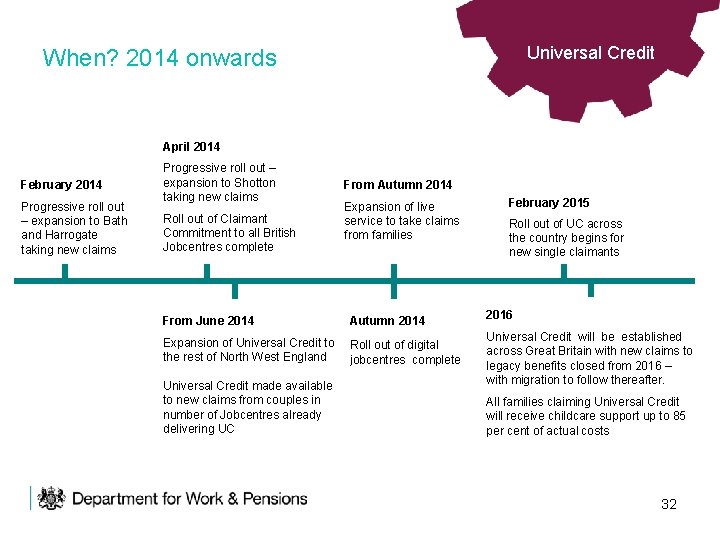 When? 2014 onwards

Universal Credit

February 2014

Progressive roll out – expansion to Bath and Harrogate taking new claims

April 2014

Progressive roll out – expansion to Shotton taking new claims

Roll out of Claimant Commitment to all British Jobcentres complete

From Autumn 2014

Expansion of live service to take claims from families

February 2015

Roll out of UC across the country begins for new single claimants

From June 2014

Expansion of Universal Credit to the rest of North West England

Universal Credit made available to new claims from couples in number of Jobcentres already delivering UC

Autumn 2014

Roll out of digital jobcentres complete

2016

Universal Credit will be established across Great Britain with new claims to legacy benefits closed from 2016 – with migration to follow thereafter.

All families claiming Universal Credit will receive childcare support up to 85 per cent of actual costs

Department for Work & Pensions

32